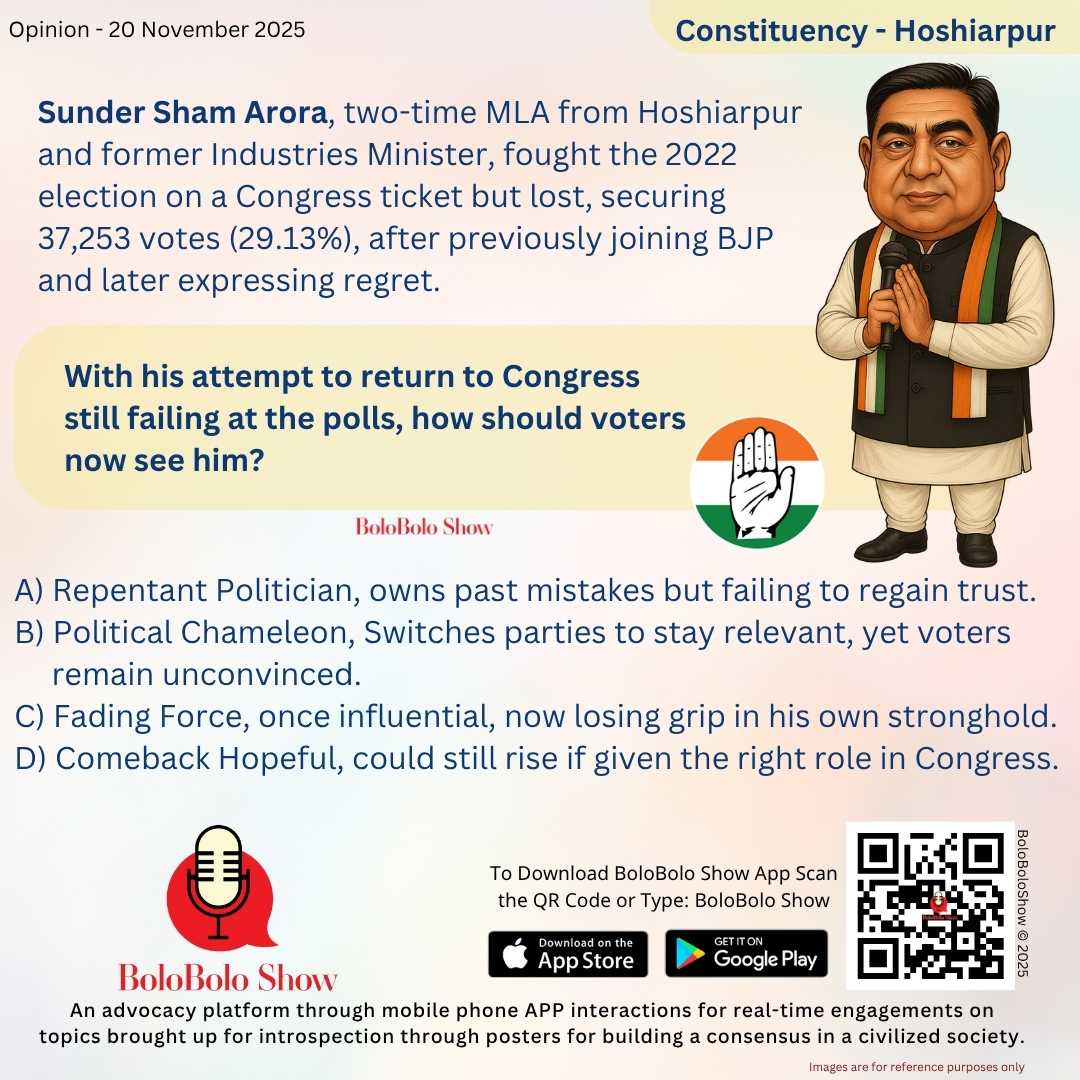 Opinion - 20 November 2025

Constituency - Hoshiarpur

Sunder Sham Arora, two-time MLA from Hoshiarpur and former Industries Minister, fought the 2022 election on a Congress ticket but lost, securing 37,253 votes (29.13%), after previously joining BJP and later expressing regret.

With his attempt to return to Congress still failing at the polls, how should voters now see him?

BoloBolo Show

A) Repentant Politician, owns past mistakes but failing to regain trust.
B) Political Chameleon, Switches parties to stay relevant, yet voters remain unconvinced.
C) Fading Force, once influential, now losing grip in his own stronghold.
D) Comeback Hopeful, could still rise if given the right role in Congress.

BoloBolo Show

To Download BoloBolo Show App Scan the QR Code or Type: BoloBolo Show

Download on the App Store

GET IT ON Google Play

BoloBoloShow © 2025

An advocacy platform through mobile phone APP interactions for real-time engagements on topics brought up for introspection through posters for building a consensus in a civilized society.

Images are for reference purposes only